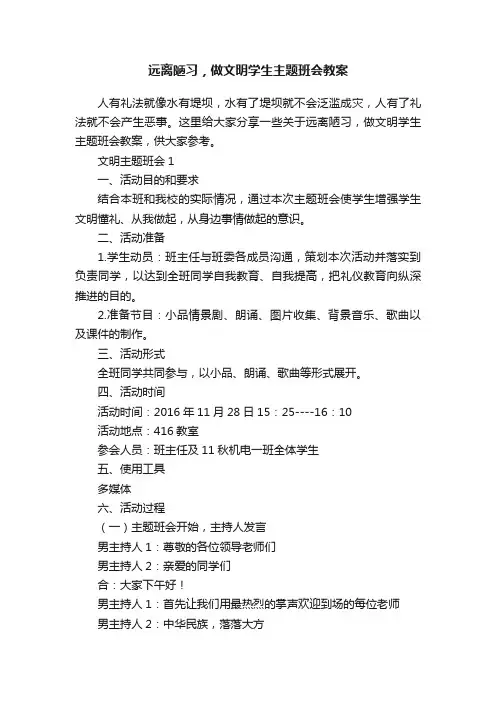 远离陋习，做文明学生主题班会教案

人有礼法就像水有堤坝，水有了堤坝就不会泛滥成灾，人有了礼法就不会产生恶事。这里给大家分享一些关于远离陋习，做文明学生主题班会教案，供大家参考。

文明主题班会 1

一、活动目的和要求

结合本班和我校的实际情况，通过本次主题班会使学生增强学生文明懂礼、从我做起，从身边事情做起的意识。

二、活动准备

1.学生动员：班主任与班委各成员沟通，策划本次活动并落实到负责同学，以达到全班同学自我教育、自我提高，把礼仪教育向纵深推进的目的。

2.准备节目：小品情景剧、朗诵、图片收集、背景音乐、歌曲以及课件的制作。

三、活动形式

全班同学共同参与，以小品、朗诵、歌曲等形式展开。

四、活动时间

活动时间：2016 年 11 月 28 日 15：25----16：10

活动地点：416 教室

参会人员：班主任及 11 秋机电一班全体学生

五、使用工具

多媒体

六、活动过程

（一）主题班会开始，主持人发言

男主持人 1：尊敬的各位领导老师们

男主持人 2：亲爱的同学们

合：大家下午好！

男主持人 1：首先让我们用最热烈的掌声欢迎到场的每位老师

男主持人 2：中华民族，落落大方